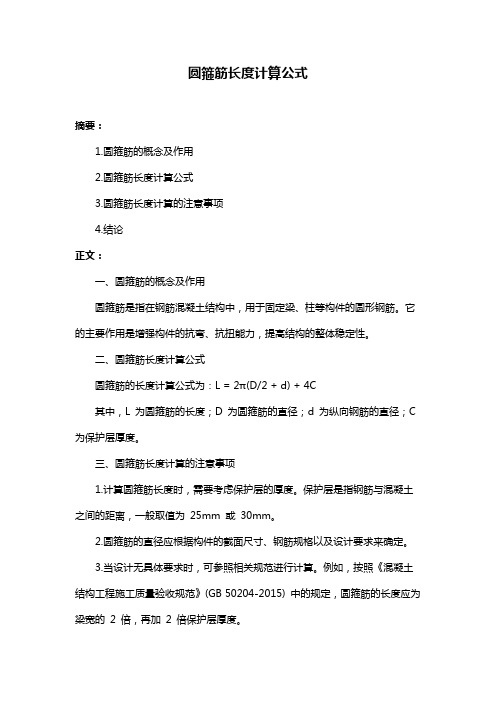 圆箍筋长度计算公式

摘要：

1.圆箍筋的概念及作用

2.圆箍筋长度计算公式

3.圆箍筋长度计算的注意事项

4.结论

正文：

一、圆箍筋的概念及作用

圆箍筋是指在钢筋混凝土结构中，用于固定梁、柱等构件的圆形钢筋。它的主要作用是增强构件的抗弯、抗扭能力，提高结构的整体稳定性。

二、圆箍筋长度计算公式

圆箍筋的长度计算公式为：$L = 2\pi(D/2 + d) + 4C$

其中，L 为圆箍筋的长度；D 为圆箍筋的直径；d 为纵向钢筋的直径；C 为保护层厚度。

三、圆箍筋长度计算的注意事项

1.计算圆箍筋长度时，需要考虑保护层的厚度。保护层是指钢筋与混凝土之间的距离，一般取值为 25mm 或 30mm。

2.圆箍筋的直径应根据构件的截面尺寸、钢筋规格以及设计要求来确定。

3.当设计无具体要求时，可参照相关规范进行计算。例如，按照《混凝土结构工程施工质量验收规范》(GB 50204-2015) 中的规定，圆箍筋的长度应为梁宽的 2 倍，再加 2 倍保护层厚度。